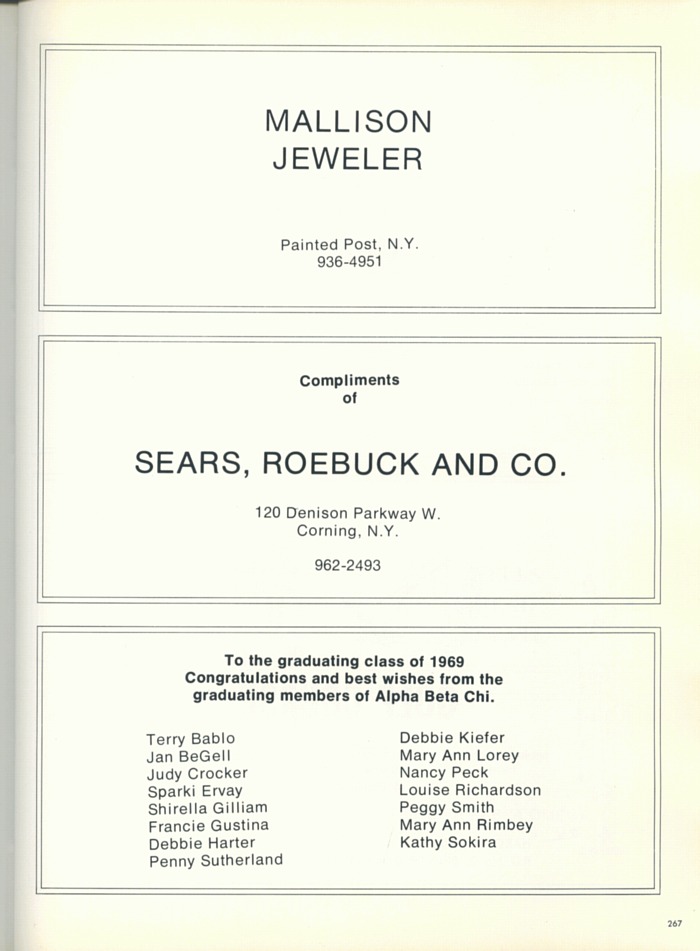 MALLISON
JEWELER

Painted Post, N.Y.
936-4951

Compliments
of

SEARS, ROEBUCK AND CO.

120 Denison Parkway W.
Corning, N.Y.

962-2493

To the graduating class of 1969
Congratulations and best wishes from the graduating members of Alpha Beta Chi.

Terry Bablo
Jan BeGell
Judy Crocker
Sparki Ervay
Shirella Gilliam
Francie Gustina
Debbie Harter
Penny Sutherland

Debbie Kiefer
Mary Ann Lorey
Nancy Peck
Louise Richardson
Peggy Smith
Mary Ann Rimbey
Kathy Sokira

267